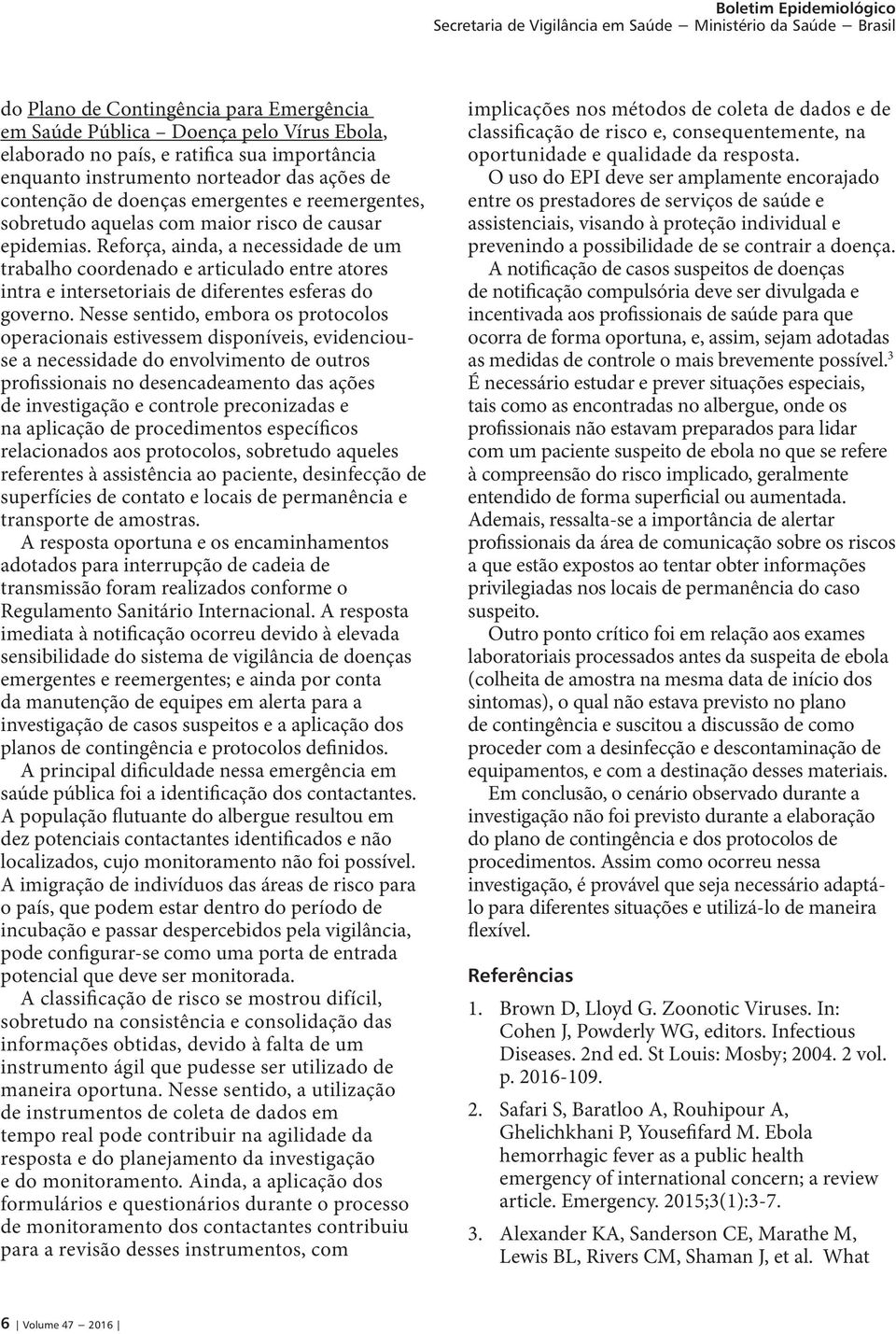 Boletim Epidemiológico
Secretaria de Vigilância em Saúde — Ministério da Saúde — Brasil

do Plano de Contingência para Emergência em Saúde Pública – Doença pelo Vírus Ebola, elaborado no país, e ratifica sua importância enquanto instrumento norteador das ações de contenção de doenças emergentes e reemergentes, sobretudo aquelas com maior risco de causar epidemias. Reforça, ainda, a necessidade de um trabalho coordenado e articulado entre atores intra e intersetoriais de diferentes esferas do governo. Nesse sentido, embora os protocolos operacionais estivessem disponíveis, evidenciou-se a necessidade do envolvimento de outros profissionais no desencadeamento das ações de investigação e controle preconizadas e na aplicação de procedimentos específicos relacionados aos protocolos, sobretudo aqueles referentes à assistência ao paciente, desinfecção de superfícies de contato e locais de permanência e transporte de amostras.

A resposta oportuna e os encaminhamentos adotados para interrupção de cadeia de transmissão foram realizados conforme o Regulamento Sanitário Internacional. A resposta imediata à notificação ocorreu devido à elevada sensibilidade do sistema de vigilância de doenças emergentes e reemergentes; e ainda por conta da manutenção de equipes em alerta para a investigação de casos suspeitos e a aplicação dos planos de contingência e protocolos definidos.

A principal dificuldade nessa emergência em saúde pública foi a identificação dos contactantes. A população flutuante do albergue resultou em dez potenciais contactantes identificados e não localizados, cujo monitoramento não foi possível. A imigração de indivíduos das áreas de risco para o país, que podem estar dentro do período de incubação e passar despercebidos pela vigilância, pode configurar-se como uma porta de entrada potencial que deve ser monitorada.

A classificação de risco se mostrou difícil, sobretudo na consistência e consolidação das informações obtidas, devido à falta de um instrumento ágil que pudesse ser utilizado de maneira oportuna. Nesse sentido, a utilização de instrumentos de coleta de dados em tempo real pode contribuir na agilidade da resposta e do planejamento da investigação e do monitoramento. Ainda, a aplicação dos formulários e questionários durante o processo de monitoramento dos contactantes contribuiu para a revisão desses instrumentos, com implicações nos métodos de coleta de dados e de classificação de risco e, consequentemente, na oportunidade e qualidade da resposta.

O uso do EPI deve ser amplamente encorajado entre os prestadores de serviços de saúde e assistenciais, visando à proteção individual e prevenindo a possibilidade de se contrair a doença.

A notificação de casos suspeitos de doenças de notificação compulsória deve ser divulgada e incentivada aos profissionais de saúde para que ocorra de forma oportuna, e, assim, sejam adotadas as medidas de controle o mais brevemente possível.$^3$ É necessário estudar e prever situações especiais, tais como as encontradas no albergue, onde os profissionais não estavam preparados para lidar com um paciente suspeito de ebola no que se refere à compreensão do risco implicado, geralmente entendido de forma superficial ou aumentada. Ademais, ressalta-se a importância de alertar profissionais da área de comunicação sobre os riscos a que estão expostos ao tentar obter informações privilegiadas nos locais de permanência do caso suspeito.

Outro ponto crítico foi em relação aos exames laboratoriais processados antes da suspeita de ebola (colheita de amostra na mesma data de início dos sintomas), o qual não estava previsto no plano de contingência e suscitou a discussão de como proceder com a desinfecção e descontaminação de equipamentos, e com a destinação desses materiais.

Em conclusão, o cenário observado durante a investigação não foi previsto durante a elaboração do plano de contingência e dos protocolos de procedimentos. Assim como ocorreu nessa investigação, é provável que seja necessário adaptá-lo para diferentes situações e utilizá-lo de maneira flexível.

Referências

1. Brown D, Lloyd G. Zoonotic Viruses. In: Cohen J, Powderly WG, editors. Infectious Diseases. 2nd ed. St Louis: Mosby; 2004. 2 vol. p. 2016-109.

2. Safari S, Baratloo A, Rouhipour A, Ghelichkhani P, Yousefifard M. Ebola hemorrhagic fever as a public health emergency of international concern; a review article. Emergency. 2015;3(1):3-7.

3. Alexander KA, Sanderson CE, Marathe M, Lewis BL, Rivers CM, Shaman J, et al. What

6 | Volume 47 — 2016 |